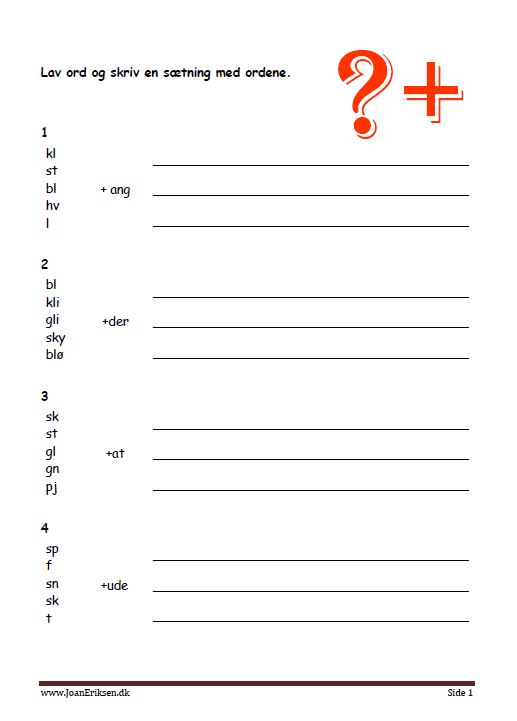 Lav ord og skriv en sætning med ordene.

?+

1
kl
st
bl
hv
l

+ ang

2
bl
kli
gli
sky
blø

+der

3
sk
st
gl
gn
pj

+at

4
sp
f
sn
sk
t

+ude

www.JoanEriksen.dk

Side 1